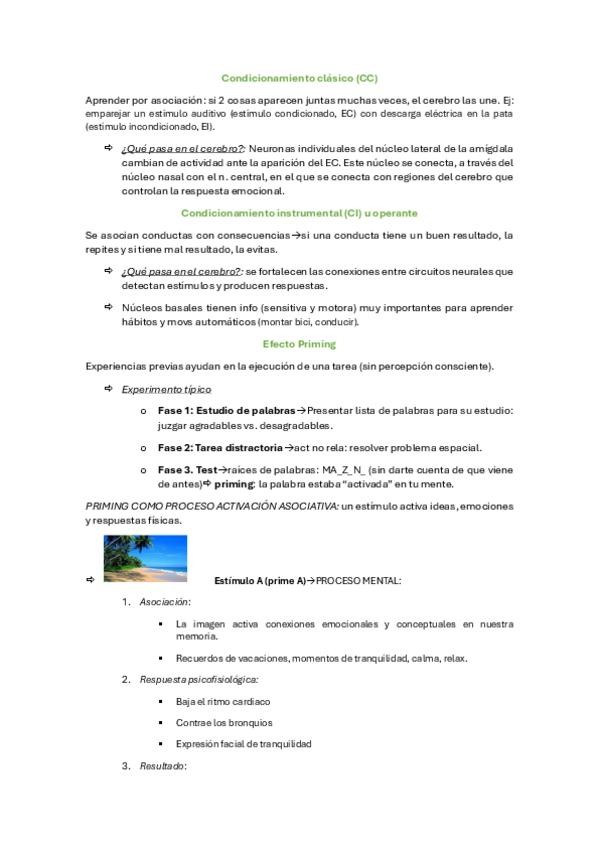 Condicionamiento clásico (CC)

Aprender por asociación: si 2 cosas aparecen juntas muchas veces, el cerebro las une. Ej: emparejar un estímulo auditivo (estímulo condicionado, EC) con descarga eléctrica en la pata (estímulo incondicionado, EI).

⇨ ¿Qué pasa en el cerebro?: Neuronas individuales del núcleo lateral de la amígdala cambian de actividad ante la aparición del EC. Este núcleo se conecta, a través del núcleo nasal con el n. central, en el que se conecta con regiones del cerebro que controlan la respuesta emocional.

Condicionamiento instrumental (CI) u operante

Se asocian conductas con consecuencias→si una conducta tiene un buen resultado, la repites y si tiene mal resultado, la evitas.

⇨ ¿Qué pasa en el cerebro?: se fortalecen las conexiones entre circuitos neurales que detectan estímulos y producen respuestas.

⇨ Núcleos basales tienen info (sensitiva y motora) muy importantes para aprender hábitos y movs automáticos (montar bici, conducir).

Efecto Priming

Experiencias previas ayudan en la ejecución de una tarea (sin percepción consciente).

⇨ Experimento típico

o Fase 1: Estudio de palabras→Presentar lista de palabras para su estudio: juzgar agradables vs. desagradables.

o Fase 2: Tarea distractoria→act no rela: resolver problema espacial.

o Fase 3. Test→raíces de palabras: MA_Z_N_ (sin darte cuenta de que viene de antes)⇨ priming: la palabra estaba "activada" en tu mente.

PRIMING COMO PROCESO ACTIVACIÓN ASOCIATIVA: un estímulo activa ideas, emociones y respuestas físicas.

⇨ Estímulo A (prime A)→PROCESO MENTAL:

1. Asociación:

▪ La imagen activa conexiones emocionales y conceptuales en nuestra memoria.

▪ Recuerdos de vacaciones, momentos de tranquilidad, calma, relax.

2. Respuesta psicofisiológica:

▪ Baja el ritmo cardiaco

▪ Contrae los bronquios

▪ Expresión facial de tranquilidad

3. Resultado: